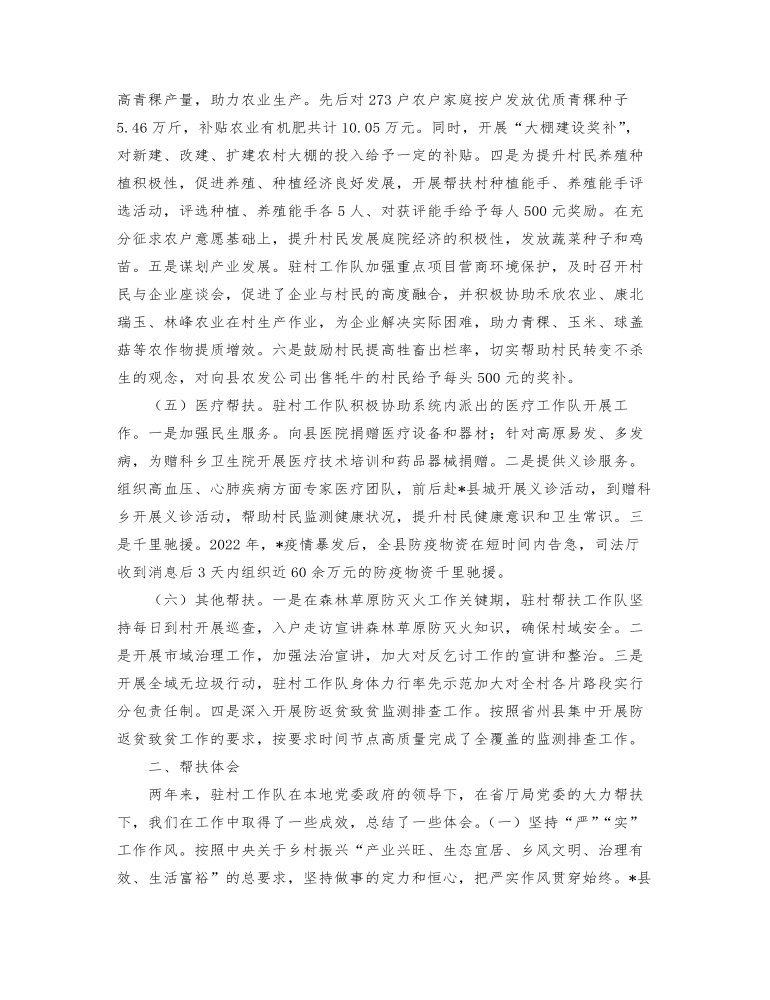 高青稞产量，助力农业生产。先后对273户农户家庭按户发放优质青稞种子5.46万斤，补贴农业有机肥共计10.05万元。同时，开展“大棚建设奖补”，对新建、改建、扩建农村大棚的投入给予一定的补贴。四是为提升村民养殖种植积极性，促进养殖、种植经济良好发展，开展帮扶村种植能手、养殖能手评选活动，评选种植、养殖能手各5人、对获评能手给予每人500元奖励。在充分征求农户意愿基础上，提升村民发展庭院经济的积极性，发放蔬菜种子和鸡苗。五是谋划产业发展。驻村工作队加强重点项目营商环境保护，及时召开村民与企业座谈会，促进了企业与村民的高度融合，并积极协助禾欣农业、康北瑞玉、林峰农业在村生产作业，为企业解决实际困难，助力青稞、玉米、球盖菇等农作物提质增效。六是鼓励村民提高牲畜出栏率，切实帮助村民转变不杀生的观念，对向县农发公司出售牦牛的村民给予每头500元的奖补。

（五）医疗帮扶。驻村工作队积极协助系统内派出的医疗工作队开展工作。一是加强民生服务。向县医院捐赠医疗设备和器材；针对高原易发、多发病，为赠科乡卫生院开展医疗技术培训和药品器械捐赠。二是提供义诊服务。组织高血压、心肺疾病方面专家医疗团队，前后赴*县城开展义诊活动，到赠科乡开展义诊活动，帮助村民监测健康状况，提升村民健康意识和卫生常识。三是千里驰援。2022年，*疫情暴发后，全县防疫物资在短时间内告急，司法厅收到消息后3天内组织近60余万元的防疫物资千里驰援。

（六）其他帮扶。一是在森林草原防灭火工作关键期，驻村帮扶工作队坚持每日到村开展巡查，入户走访宣讲森林草原防灭火知识，确保村域安全。二是开展市域治理工作，加强法治宣讲，加大对反乞讨工作的宣讲和整治。三是开展全域无垃圾行动，驻村工作队身体力行率先示范加大对全村各片路段实行分包责任制。四是深入开展防返贫致贫监测排查工作。按照省州县集中开展防返贫致贫工作的要求，按要求时间节点高质量完成了全覆盖的监测排查工作。

二、帮扶体会

两年来，驻村工作队在本地党委政府的领导下，在省厅局党委的大力帮扶下，我们在工作中取得了一些成效，总结了一些体会。（一）坚持“严”“实”工作作风。按照中央关于乡村振兴“产业兴旺、生态宜居、乡风文明、治理有效、生活富裕”的总要求，坚持做事的定力和恒心，把严实作风贯穿始终。*县